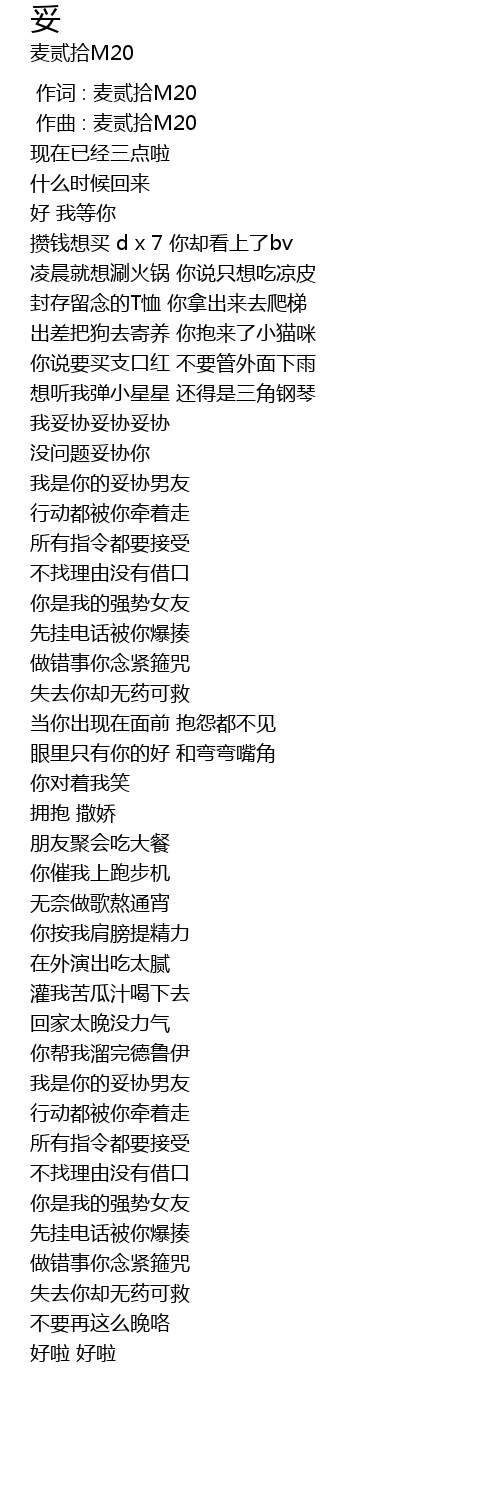 妥
麦贰拾M20

作词 : 麦贰拾M20
作曲 : 麦贰拾M20
现在已经三点啦
什么时候回来
好 我等你
攒钱想买 d x 7 你却看上了bv
凌晨就想涮火锅 你说只想吃凉皮
封存留念的T恤 你拿出来去爬梯
出差把狗去寄养 你抱来了小猫咪
你说要买支口红 不要管外面下雨
想听我弹小星星 还得是三角钢琴
我妥协妥协妥协
没问题妥协你
我是你的妥协男友
行动都被你牵着走
所有指令都要接受
不找理由没有借口
你是我的强势女友
先挂电话被你爆揍
做错事你念紧箍咒
失去你却无药可救
当你出现在面前 抱怨都不见
眼里只有你的好 和弯弯嘴角
你对着我笑
拥抱 撒娇
朋友聚会吃大餐
你催我上跑步机
无奈做歌熬通宵
你按我肩膀提精力
在外演出吃太腻
灌我苦瓜汁喝下去
回家太晚没力气
你帮我溜完德鲁伊
我是你的妥协男友
行动都被你牵着走
所有指令都要接受
不找理由没有借口
你是我的强势女友
先挂电话被你爆揍
做错事你念紧箍咒
失去你却无药可救
不要再这么晚咯
好啦 好啦